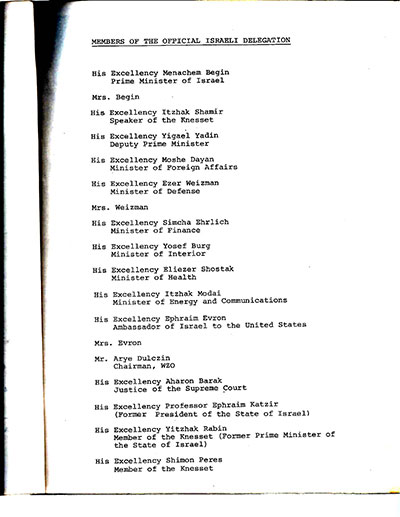 MEMBERS OF THE OFFICIAL ISRAELI DELEGATION

His Excellency Menachem Begin
Prime Minister of Israel

Mrs. Begin

His Excellency Itzhak Shamir
Speaker of the Knesset

His Excellency Yigael Yadin
Deputy Prime Minister

His Excellency Moshe Dayan
Minister of Foreign Affairs

His Excellency Ezer Weizman
Minister of Defense

Mrs. Weizman

His Excellency Simcha Ehrlich
Minister of Finance

His Excellency Yosef Burg
Minister of Interior

His Excellency Eliezer Shostak
Minister of Health

His Excellency Itzhak Modai
Minister of Energy and Communications

His Excellency Ephraim Evron
Ambassador of Israel to the United States

Mrs. Evron

Mr. Arye Dulczin
Chairman, WZO

His Excellency Aharon Barak
Justice of the Supreme Court

His Excellency Professor Ephraim Katzir
(Former President of the State of Israel)

His Excellency Yitzhak Rabin
Member of the Knesset (Former Prime Minister of the State of Israel)

His Excellency Shimon Peres
Member of the Knesset